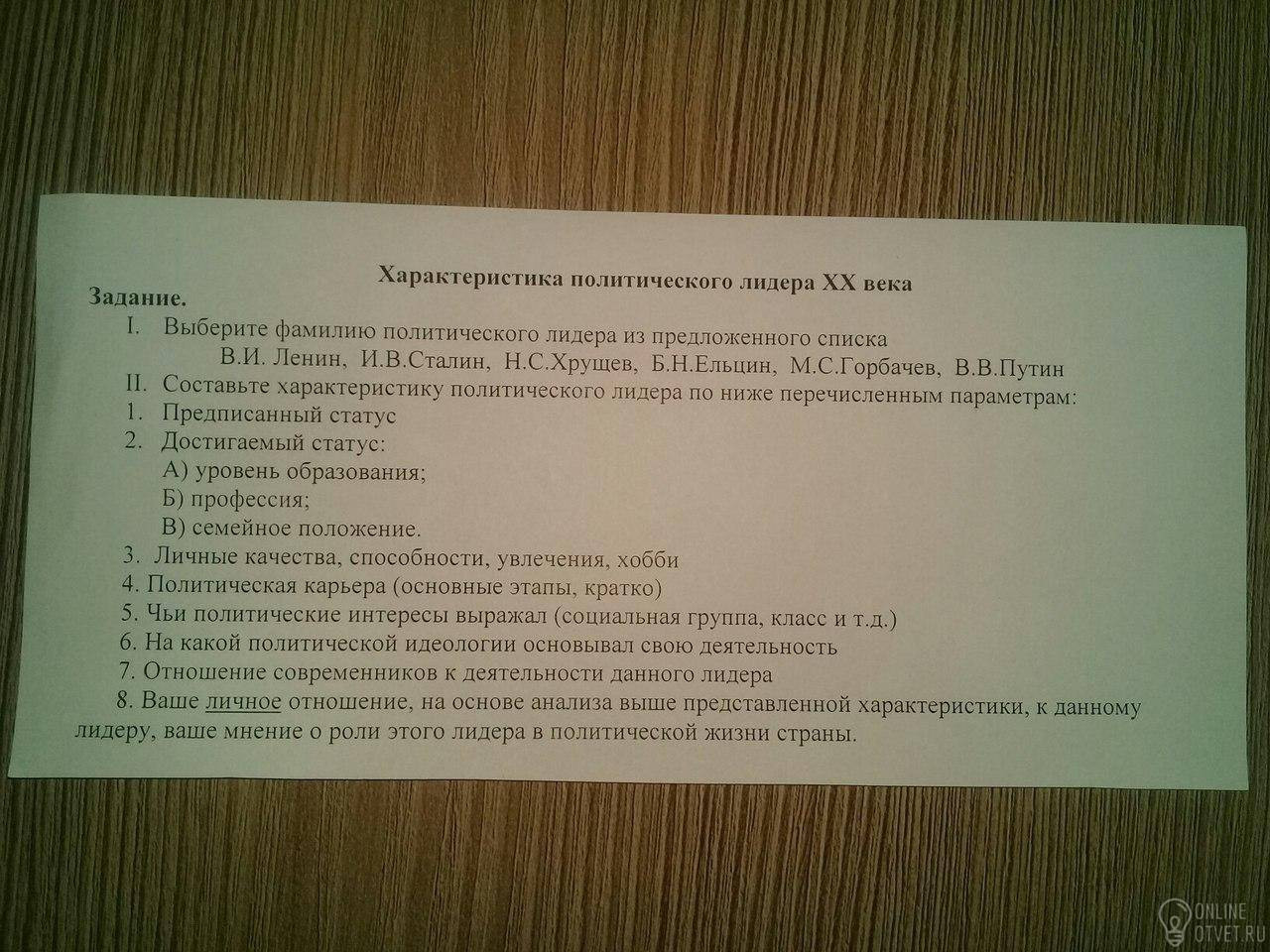 Характеристика политического лидера XX века

Задание.

I. Выберите фамилию политического лидера из предложенного списка
В.И. Ленин, И.В.Сталин, Н.С.Хрущев, Б.Н.Ельцин, М.С.Горбачев, В.В.Путин

II. Составьте характеристику политического лидера по ниже перечисленным параметрам:

1. Предписанный статус

2. Достигаемый статус:
А) уровень образования;
Б) профессия;
В) семейное положение.

3. Личные качества, способности, увлечения, хобби

4. Политическая карьера (основные этапы, кратко)

5. Чьи политические интересы выражал (социальная группа, класс и т.д.)

6. На какой политической идеологии основывал свою деятельность

7. Отношение современников к деятельности данного лидера

8. Ваше личное отношение, на основе анализа выше представленной характеристики, к данному лидеру, ваше мнение о роли этого лидера в политической жизни страны.

ONLINE
OTVET.RU